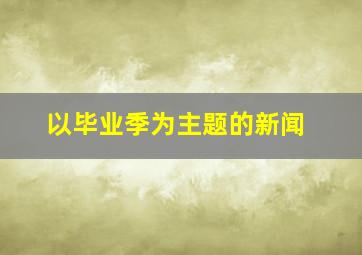 以毕业季为主题的新闻